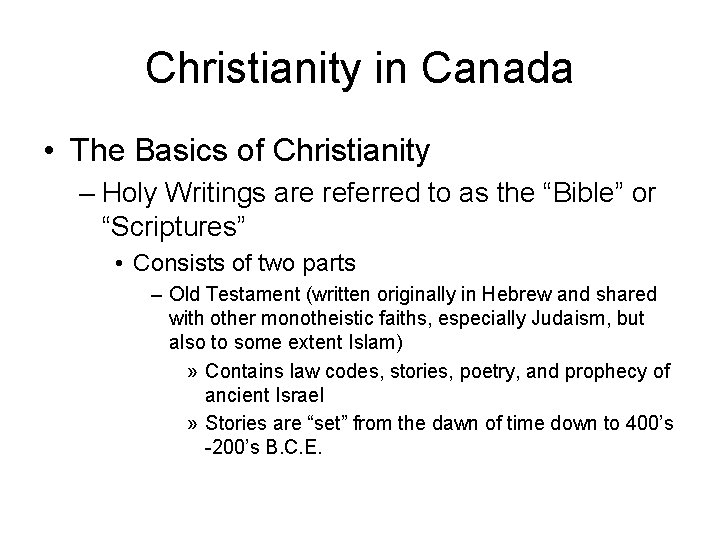 Christianity in Canada

• The Basics of Christianity

– Holy Writings are referred to as the "Bible" or "Scriptures"

• Consists of two parts

– Old Testament (written originally in Hebrew and shared with other monotheistic faiths, especially Judaism, but also to some extent Islam)

» Contains law codes, stories, poetry, and prophecy of ancient Israel

» Stories are "set" from the dawn of time down to 400's -200's B.C.E.